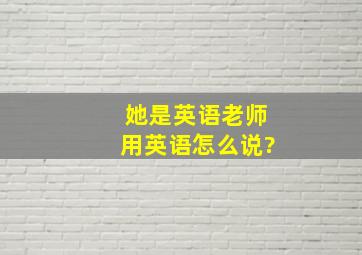 她是英语老师
用英语怎么说?